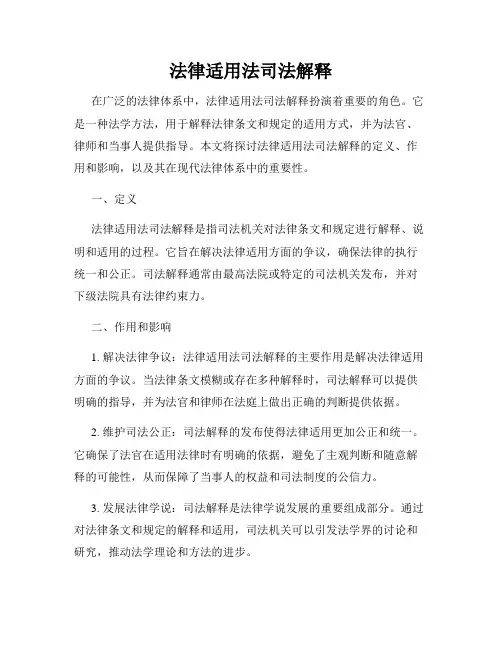 法律适用法司法解释

在广泛的法律体系中，法律适用法司法解释扮演着重要的角色。它是一种法学方法，用于解释法律条文和规定的适用方式，并为法官、律师和当事人提供指导。本文将探讨法律适用法司法解释的定义、作用和影响，以及其在现代法律体系中的重要性。

一、定义

法律适用法司法解释是指司法机关对法律条文和规定进行解释、说明和适用的过程。它旨在解决法律适用方面的争议，确保法律的执行统一和公正。司法解释通常由最高法院或特定的司法机关发布，并对下级法院具有法律约束力。

二、作用和影响

1. 解决法律争议：法律适用法司法解释的主要作用是解决法律适用方面的争议。当法律条文模糊或存在多种解释时，司法解释可以提供明确的指导，并为法官和律师在法庭上做出正确的判断提供依据。

2. 维护司法公正：司法解释的发布使得法律适用更加公正和统一。它确保了法官在适用法律时有明确的依据，避免了主观判断和随意解释的可能性，从而保障了当事人的权益和司法制度的公信力。

3. 发展法律学说：司法解释是法律学说发展的重要组成部分。通过对法律条文和规定的解释和适用，司法机关可以引发法学界的讨论和研究，推动法学理论和方法的进步。